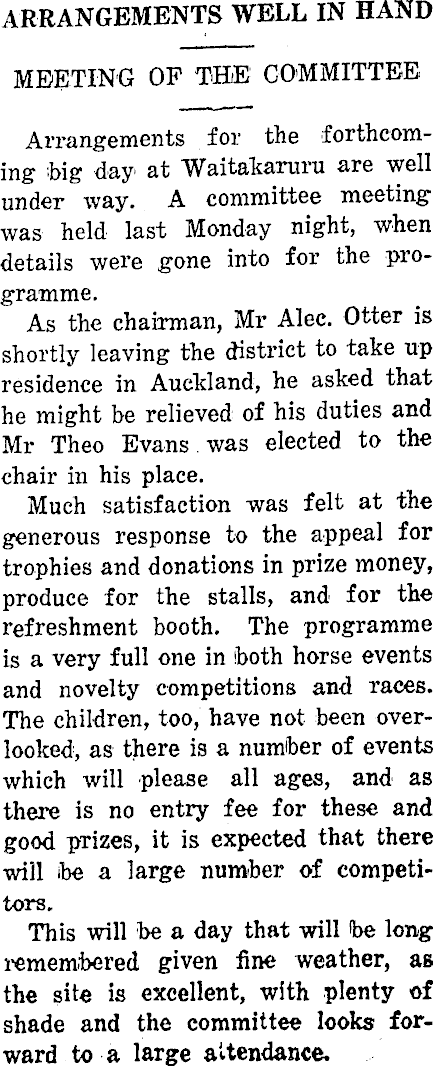 ARRANGEMENTS WELL IN HAND

MEETING OF THE COMMITTEE

Arrangements for the forthcoming big day at Waitakaruru are well under way. A committee meeting was held last Monday night, when details were gone into for the programme.

As the chairman, Mr Alec. Otter is shortly leaving the district to take up residence in Auckland, he asked that he might be relieved of his duties and Mr Theo Evans was elected to the chair in his place.

Much satisfaction was felt at the generous response to the appeal for trophies and donations in prize money, produce for the stalls, and for the refreshment booth. The programme is a very full one in both horse events and novelty competitions and races. The children, too, have not been overlooked, as there is a number of events which will please all ages, and as there is no entry fee for these and good prizes, it is expected that there will be a large number of competitors.

This will be a day that will be long remembered given fine weather, as the site is excellent, with plenty of shade and the committee looks forward to a large attendance.